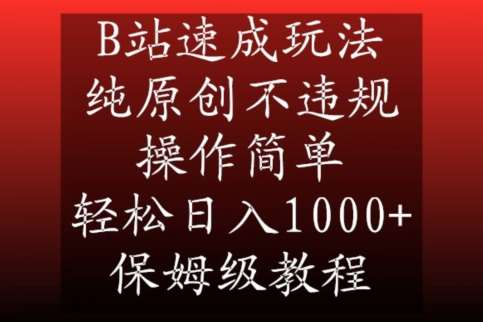 B站速成玩法
纯原创不违规
操作简单
轻松日入1000+
保姆级教程